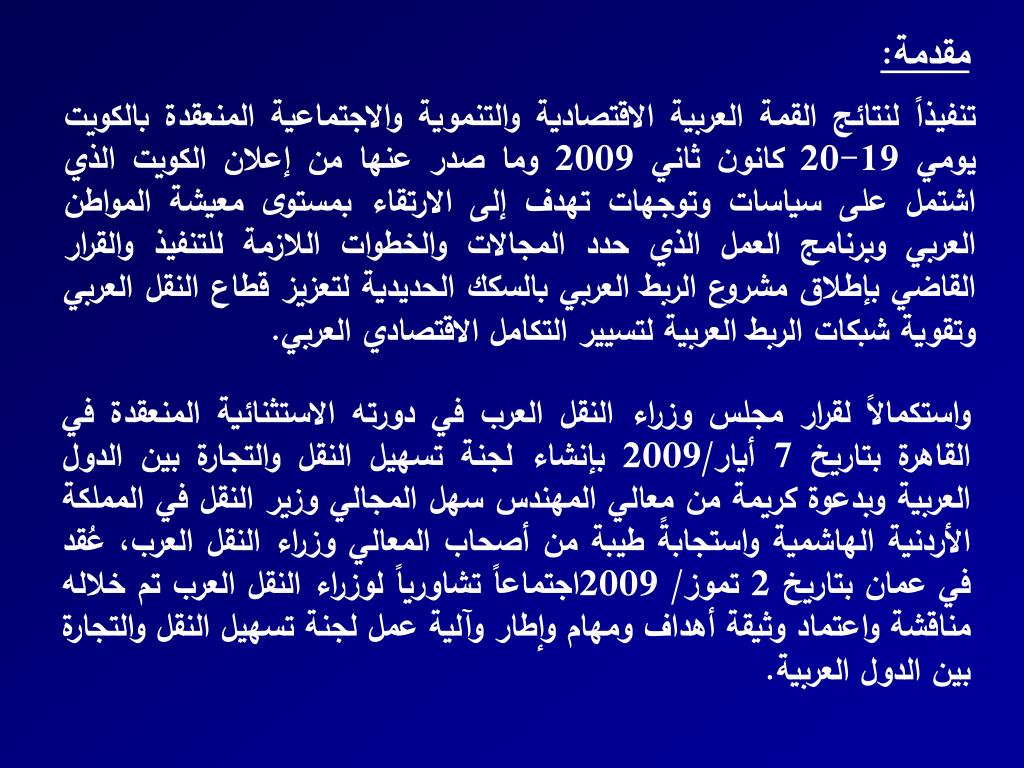 مقدمة:

تنفيذاً لنتائج القمة العربية الاقتصادية والتنموية والاجتماعية المنعقدة بالكويت يومي 19-20 كانون ثاني 2009 وما صدر عنها من إعلان الكويت الذي اشتمل على سياسات وتوجهات تهدف إلى الارتقاء بمستوى معيشة المواطن العربي وبرنامج العمل الذي حدد المجالات والخطوات اللازمة للتنفيذ والقرار القاضي بإطلاق مشروع الربط العربي بالسكك الحديدية لتعزيز قطاع النقل العربي وتقوية شبكات الربط العربية لتسيير التكامل الاقتصادي العربي.

واستكمالاً لقرار مجلس وزراء النقل العرب في دورته الاستثنائية المنعقدة في القاهرة بتاريخ 7 أيار/2009 بإنشاء لجنة تسهيل النقل والتجارة بين الدول العربية وبدعوة كريمة من معالي المهندس سهل المجالي وزير النقل في المملكة الأردنية الهاشمية واستجابةً طيبة من أصحاب المعالي وزراء النقل العرب، عُقد في عمان بتاريخ 2 تموز/ 2009اجتماعاً تشاورياً لوزراء النقل العرب تم خلاله مناقشة واعتماد وثيقة أهداف ومهام وإطار وآلية عمل لجنة تسهيل النقل والتجارة بين الدول العربية.